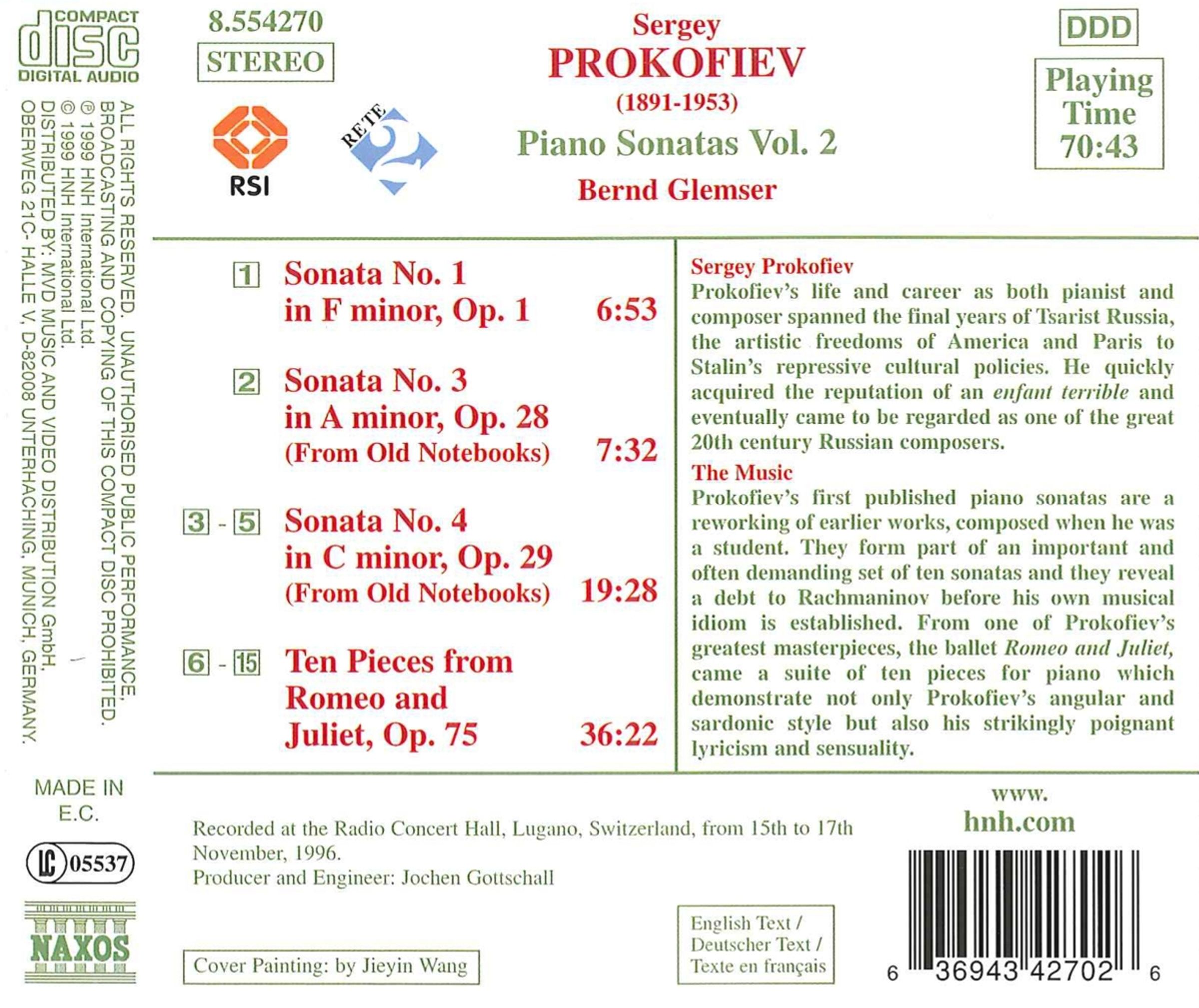 COMPACT
disc
DIGITAL AUDIO

8.554270
STEREO

RSI

RETE 2

Sergey
PROKOFIEV
(1891-1953)
Piano Sonatas Vol. 2
Bernd Glemser

DDD

Playing Time 70:43

ALL RIGHTS RESERVED. UNAUTHORISED PUBLIC PERFORMANCE, BROADCASTING AND COPYING OF THIS COMPACT DISC PROHIBITED.
℗ 1999 HNH International Ltd.
© 1999 HNH International Ltd.
DISTRIBUTED BY: MVD MUSIC AND VIDEO DISTRIBUTION GmbH, OBERWEG 21C- HALLE V, D-82008 UNTERHACHING, MUNICH, GERMANY.

1 Sonata No. 1 in F minor, Op. 1 6:53

2 Sonata No. 3 in A minor, Op. 28 (From Old Notebooks) 7:32

3 - 5 Sonata No. 4 in C minor, Op. 29 (From Old Notebooks) 19:28

6 - 15 Ten Pieces from Romeo and Juliet, Op. 75 36:22

Sergey Prokofiev
Prokofiev's life and career as both pianist and composer spanned the final years of Tsarist Russia, the artistic freedoms of America and Paris to Stalin's repressive cultural policies. He quickly acquired the reputation of an enfant terrible and eventually came to be regarded as one of the great 20th century Russian composers.

The Music
Prokofiev's first published piano sonatas are a reworking of earlier works, composed when he was a student. They form part of an important and often demanding set of ten sonatas and they reveal a debt to Rachmaninov before his own musical idiom is established. From one of Prokofiev's greatest masterpieces, the ballet Romeo and Juliet, came a suite of ten pieces for piano which demonstrate not only Prokofiev's angular and sardonic style but also his strikingly poignant lyricism and sensuality.

MADE IN
E.C.

LC 05537

NAXOS

Recorded at the Radio Concert Hall, Lugano, Switzerland, from 15th to 17th November, 1996.
Producer and Engineer: Jochen Gottschall

Cover Painting: by Jieyin Wang

English Text /
Deutscher Text /
Texte en français

www.
hnh.com

6 36943 42702 6